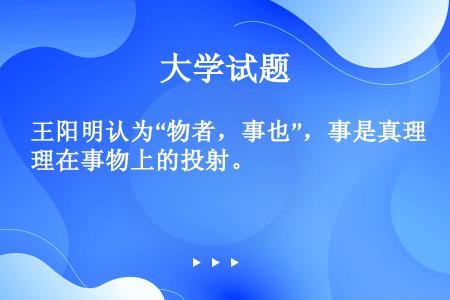 大学试题

王阳明认为“物者，事也”，事是真理理在事物上的投射。

▶ ▶ ▶